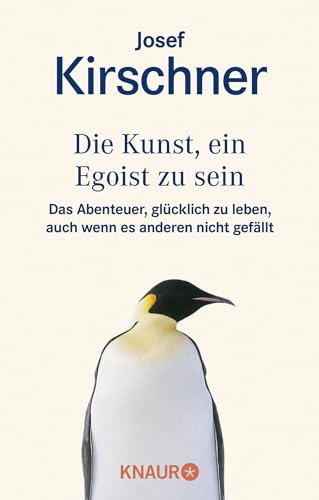 Josef
Kirschner

Die Kunst, ein Egoist zu sein

Das Abenteuer, glücklich zu leben, auch wenn es anderen nicht gefällt

KNAUR